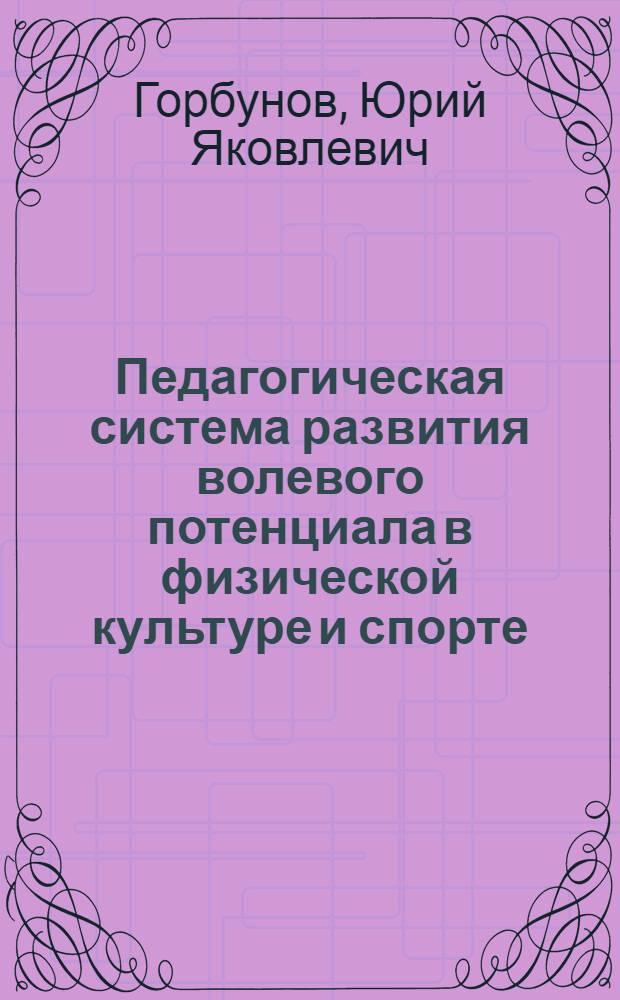 Горбунов, Юрий Яковлевич

Педагогическая система развития волевого потенциала в физической культуре и спорте